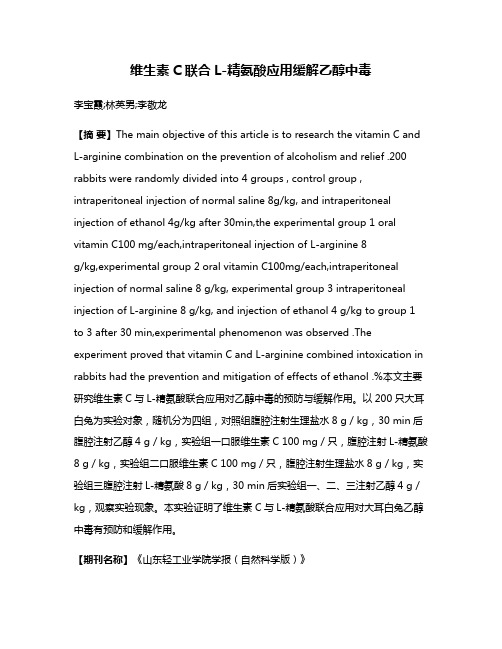 维生素 C 联合 L-精氨酸应用缓解乙醇中毒

李宝霞;林英男;李敬龙

【摘 要】The main objective of this article is to research the vitamin C and L-arginine combination on the prevention of alcoholism and relief .200 rabbits were randomly divided into 4 groups , control group , intraperitoneal injection of normal saline 8g/kg, and intraperitoneal injection of ethanol 4g/kg after 30min,the experimental group 1 oral vitamin C100 mg/each,intraperitoneal injection of L-arginine 8 g/kg,experimental group 2 oral vitamin C100mg/each,intraperitoneal injection of normal saline 8 g/kg, experimental group 3 intraperitoneal injection of L-arginine 8 g/kg, and injection of ethanol 4 g/kg to group 1 to 3 after 30 min,experimental phenomenon was observed .The experiment proved that vitamin C and L-arginine combined intoxication in rabbits had the prevention and mitigation of effects of ethanol .%本文主要研究维生素 C 与 L-精氨酸联合应用对乙醇中毒的预防与缓解作用。以 200 只大耳白兔为实验对象，随机分为四组，对照组腹腔注射生理盐水 8 g / kg，30 min 后腹腔注射乙醇 4 g / kg，实验组一口服维生素 C 100 mg / 只，腹腔注射 L-精氨酸 8 g / kg，实验组二口服维生素 C 100 mg / 只，腹腔注射生理盐水 8 g / kg，实验组三腹腔注射 L-精氨酸 8 g / kg，30 min 后实验组一、二、三注射乙醇 4 g / kg，观察实验现象。本实验证明了维生素 C 与 L-精氨酸联合应用对大耳白兔乙醇中毒有预防和缓解作用。

【期刊名称】《山东轻工业学院学报（自然科学版）》